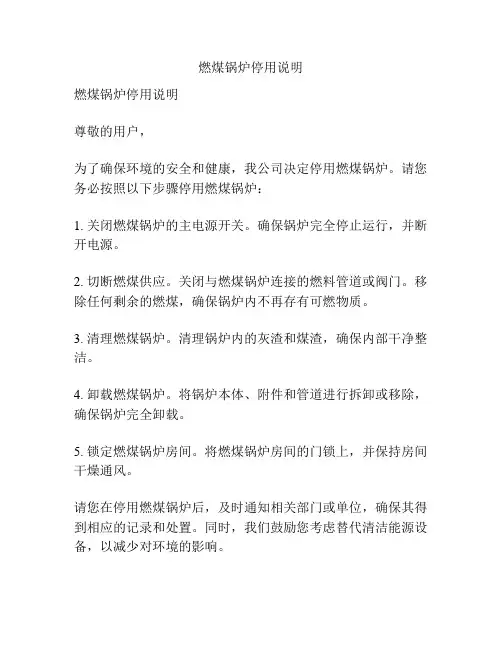 燃煤锅炉停用说明

燃煤锅炉停用说明

尊敬的用户，

为了确保环境的安全和健康，我公司决定停用燃煤锅炉。请您务必按照以下步骤停用燃煤锅炉：

1. 关闭燃煤锅炉的主电源开关。确保锅炉完全停止运行，并断开电源。

2. 切断燃煤供应。关闭与燃煤锅炉连接的燃料管道或阀门。移除任何剩余的燃煤，确保锅炉内不再存有可燃物质。

3. 清理燃煤锅炉。清理锅炉内的灰渣和煤渣，确保内部干净整洁。

4. 卸载燃煤锅炉。将锅炉本体、附件和管道进行拆卸或移除，确保锅炉完全卸载。

5. 锁定燃煤锅炉房间。将燃煤锅炉房间的门锁上，并保持房间干燥通风。

请您在停用燃煤锅炉后，及时通知相关部门或单位，确保其得到相应的记录和处置。同时，我们鼓励您考虑替代清洁能源设备，以减少对环境的影响。